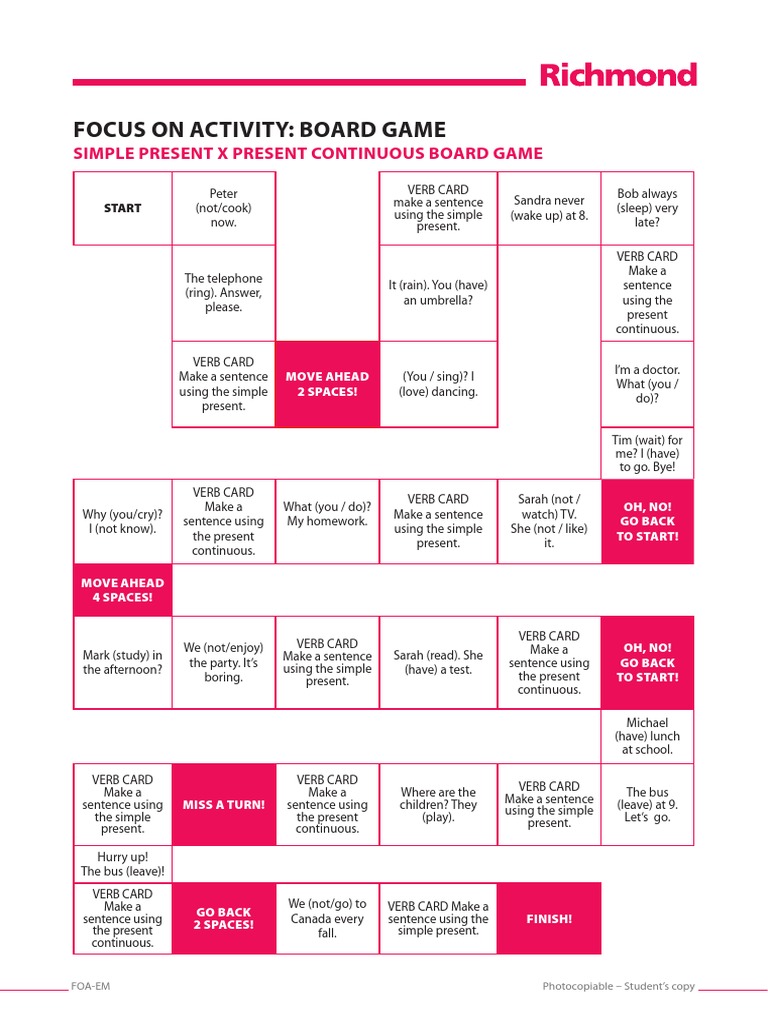 Richmond

FOCUS ON ACTIVITY: BOARD GAME

SIMPLE PRESENT X PRESENT CONTINUOUS BOARD GAME

| START | Peter (not/cook) now. | | VERB CARD make a sentence using the simple present. | Sandra never (wake up) at 8. | Bob always (sleep) very late? |
|---|---|---|---|---|---|
| | The telephone (ring). Answer, please. | | It (rain). You (have) an umbrella? | | VERB CARD Make a sentence using the present continuous. |
| | VERB CARD Make a sentence using the simple present. | MOVE AHEAD 2 SPACES! | (You / sing)? I (love) dancing. | | I'm a doctor. What (you / do)? |
| | | | | | Tim (wait) for me? I (have) to go. Bye! |
| Why (you/cry)? I (not know). | VERB CARD Make a sentence using the present continuous. | What (you / do)? My homework. | VERB CARD Make a sentence using the simple present. | Sarah (not / watch) TV. She (not / like) it. | OH, NO! GO BACK TO START! |
| MOVE AHEAD 4 SPACES! | | | | | |
| Mark (study) in the afternoon? | We (not/enjoy) the party. It's boring. | VERB CARD Make a sentence using the simple present. | Sarah (read). She (have) a test. | VERB CARD Make a sentence using the present continuous. | OH, NO! GO BACK TO START! |
| | | | | | Michael (have) lunch at school. |
| VERB CARD Make a sentence using the simple present. | MISS A TURN! | VERB CARD Make a sentence using the present continuous. | Where are the children? They (play). | VERB CARD Make a sentence using the simple present. | The bus (leave) at 9. Let's go. |
| Hurry up! The bus (leave)! | | | | | |
| VERB CARD Make a sentence using the present continuous. | GO BACK 2 SPACES! | We (not/go) to Canada every fall. | VERB CARD Make a sentence using the simple present. | FINISH! | |

FOA-EM

Photocopiable – Student's copy